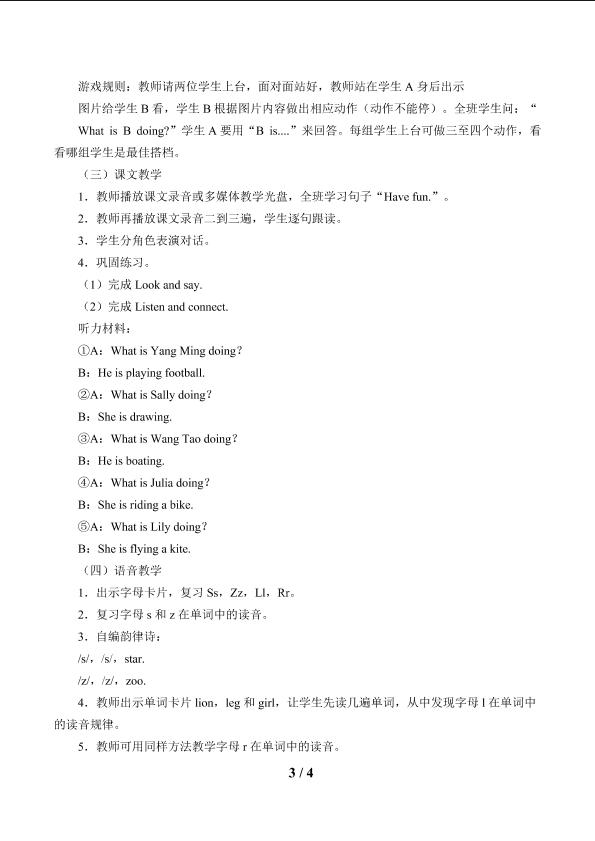 游戏规则：教师请两位学生上台，面对面站好，教师站在学生 A 身后出示图片给学生 B 看，学生 B 根据图片内容做出相应动作（动作不能停）。全班学生问：“What is B doing?”学生 A 要用“B is....”来回答。每组学生上台可做三至四个动作，看看哪组学生是最佳搭档。

（三）课文教学

1．教师播放课文录音或多媒体教学光盘，全班学习句子“Have fun.”。

2．教师再播放课文录音二到三遍，学生逐句跟读。

3．学生分角色表演对话。

4．巩固练习。

（1）完成 Look and say.

（2）完成 Listen and connect.

听力材料：

①A：What is Yang Ming doing？

B：He is playing football.

②A：What is Sally doing？

B：She is drawing.

③A：What is Wang Tao doing？

B：He is boating.

④A：What is Julia doing？

B：She is riding a bike.

⑤A：What is Lily doing？

B：She is flying a kite.

（四）语音教学

1．出示字母卡片，复习 Ss，Zz，Ll，Rr。

2．复习字母 s 和 z 在单词中的读音。

3．自编韵律诗：

/s/，/s/，star.

/z/，/z/，zoo.

4．教师出示单词卡片 lion，leg 和 girl，让学生先读几遍单词，从中发现字母 l 在单词中的读音规律。

5．教师可用同样方法教学字母 r 在单词中的读音。

3 / 4